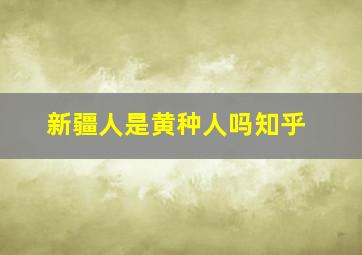 新疆人是黄种人吗知乎